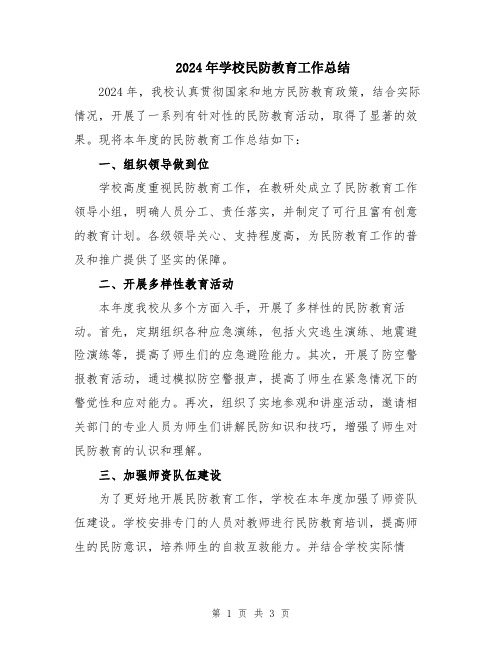 2024年学校民防教育工作总结

2024年，我校认真贯彻国家和地方民防教育政策，结合实际情况，开展了一系列有针对性的民防教育活动，取得了显著的效果。现将本年度的民防教育工作总结如下：

一、组织领导做到位

学校高度重视民防教育工作，在教研处成立了民防教育工作领导小组，明确人员分工、责任落实，并制定了可行且富有创意的教育计划。各级领导关心、支持程度高，为民防教育工作的普及和推广提供了坚实的保障。

二、开展多样性教育活动

本年度我校从多个方面入手，开展了多样性的民防教育活动。首先，定期组织各种应急演练，包括火灾逃生演练、地震避险演练等，提高了师生们的应急避险能力。其次，开展了防空警报教育活动，通过模拟防空警报声，提高了师生在紧急情况下的警觉性和应对能力。再次，组织了实地参观和讲座活动，邀请相关部门的专业人员为师生们讲解民防知识和技巧，增强了师生对民防教育的认识和理解。

三、加强师资队伍建设

为了更好地开展民防教育工作，学校在本年度加强了师资队伍建设。学校安排专门的人员对教师进行民防教育培训，提高师生的民防意识，培养师生的自救互救能力。并结合学校实际情

第 1 页 共 3 页